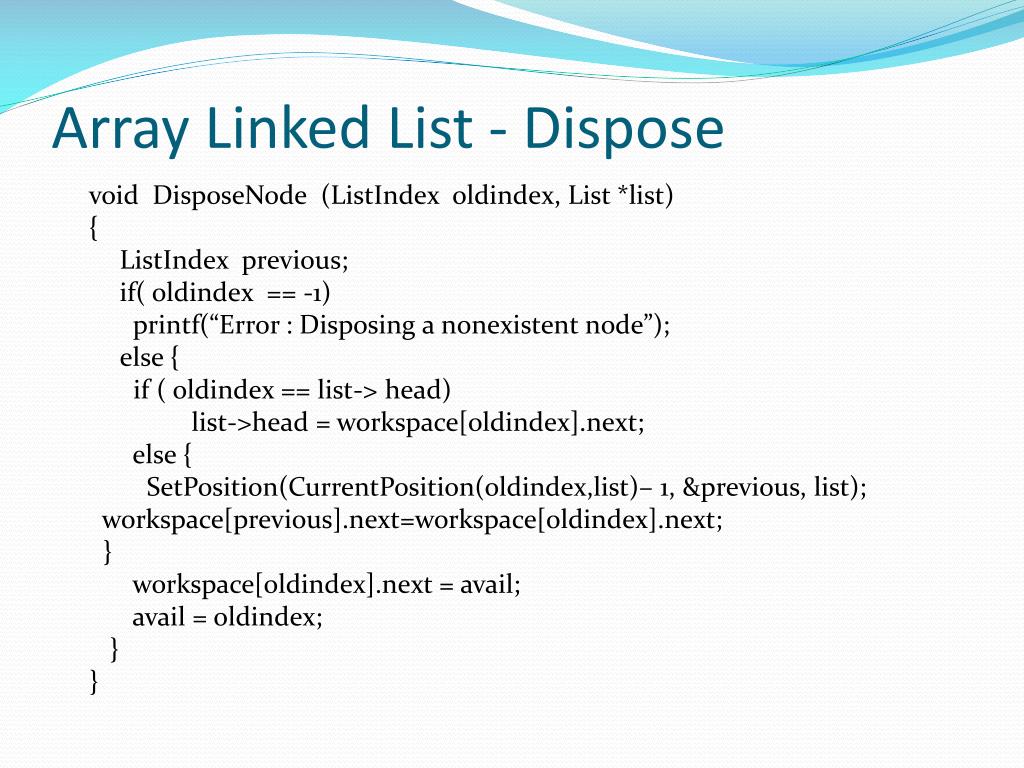 Array Linked List - Dispose

void DisposeNode (ListIndex oldindex, List *list)
{
ListIndex previous;
if( oldindex == -1)
printf(“Error : Disposing a nonexistent node”);
else {
if ( oldindex == list-> head)
list->head = workspace[oldindex].next;
else {
SetPosition(CurrentPosition(oldindex,list)– 1, &previous, list);
workspace[previous].next=workspace[oldindex].next;
}
workspace[oldindex].next = avail;
avail = oldindex;
}
}